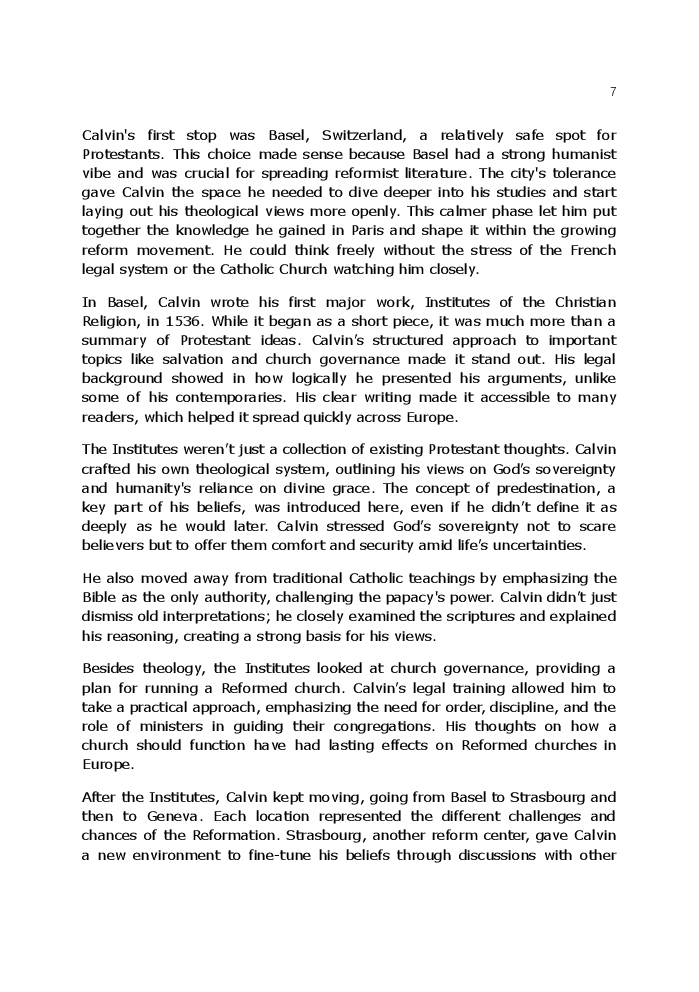 7

Calvin's first stop was Basel, Switzerland, a relatively safe spot for Protestants. This choice made sense because Basel had a strong humanist vibe and was crucial for spreading reformist literature. The city's tolerance gave Calvin the space he needed to dive deeper into his studies and start laying out his theological views more openly. This calmer phase let him put together the knowledge he gained in Paris and shape it within the growing reform movement. He could think freely without the stress of the French legal system or the Catholic Church watching him closely.

In Basel, Calvin wrote his first major work, Institutes of the Christian Religion, in 1536. While it began as a short piece, it was much more than a summary of Protestant ideas. Calvin's structured approach to important topics like salvation and church governance made it stand out. His legal background showed in how logically he presented his arguments, unlike some of his contemporaries. His clear writing made it accessible to many readers, which helped it spread quickly across Europe.

The Institutes weren't just a collection of existing Protestant thoughts. Calvin crafted his own theological system, outlining his views on God's sovereignty and humanity's reliance on divine grace. The concept of predestination, a key part of his beliefs, was introduced here, even if he didn't define it as deeply as he would later. Calvin stressed God's sovereignty not to scare believers but to offer them comfort and security amid life's uncertainties.

He also moved away from traditional Catholic teachings by emphasizing the Bible as the only authority, challenging the papacy's power. Calvin didn't just dismiss old interpretations; he closely examined the scriptures and explained his reasoning, creating a strong basis for his views.

Besides theology, the Institutes looked at church governance, providing a plan for running a Reformed church. Calvin's legal training allowed him to take a practical approach, emphasizing the need for order, discipline, and the role of ministers in guiding their congregations. His thoughts on how a church should function have had lasting effects on Reformed churches in Europe.

After the Institutes, Calvin kept moving, going from Basel to Strasbourg and then to Geneva. Each location represented the different challenges and chances of the Reformation. Strasbourg, another reform center, gave Calvin a new environment to fine-tune his beliefs through discussions with other